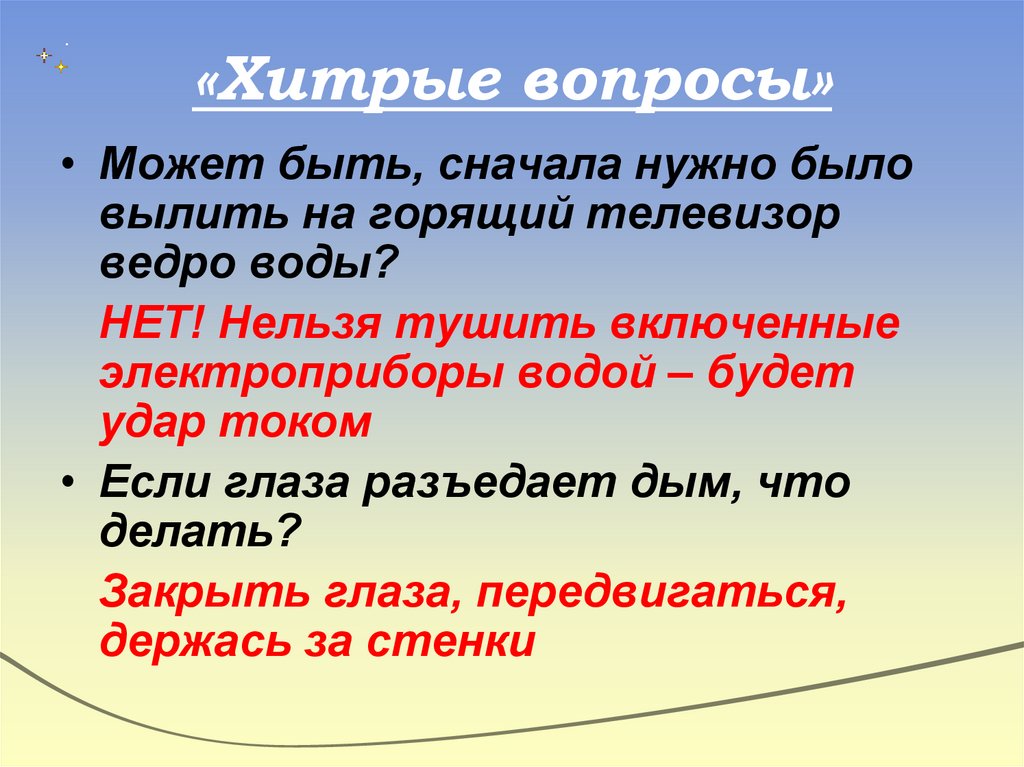 «Хитрые вопросы»

• Может быть, сначала нужно было вылить на горящий телевизор ведро воды?

НЕТ! Нельзя тушить включенные электроприборы водой – будет удар током

• Если глаза разъедает дым, что делать?

Закрыть глаза, передвигаться, держась за стенки